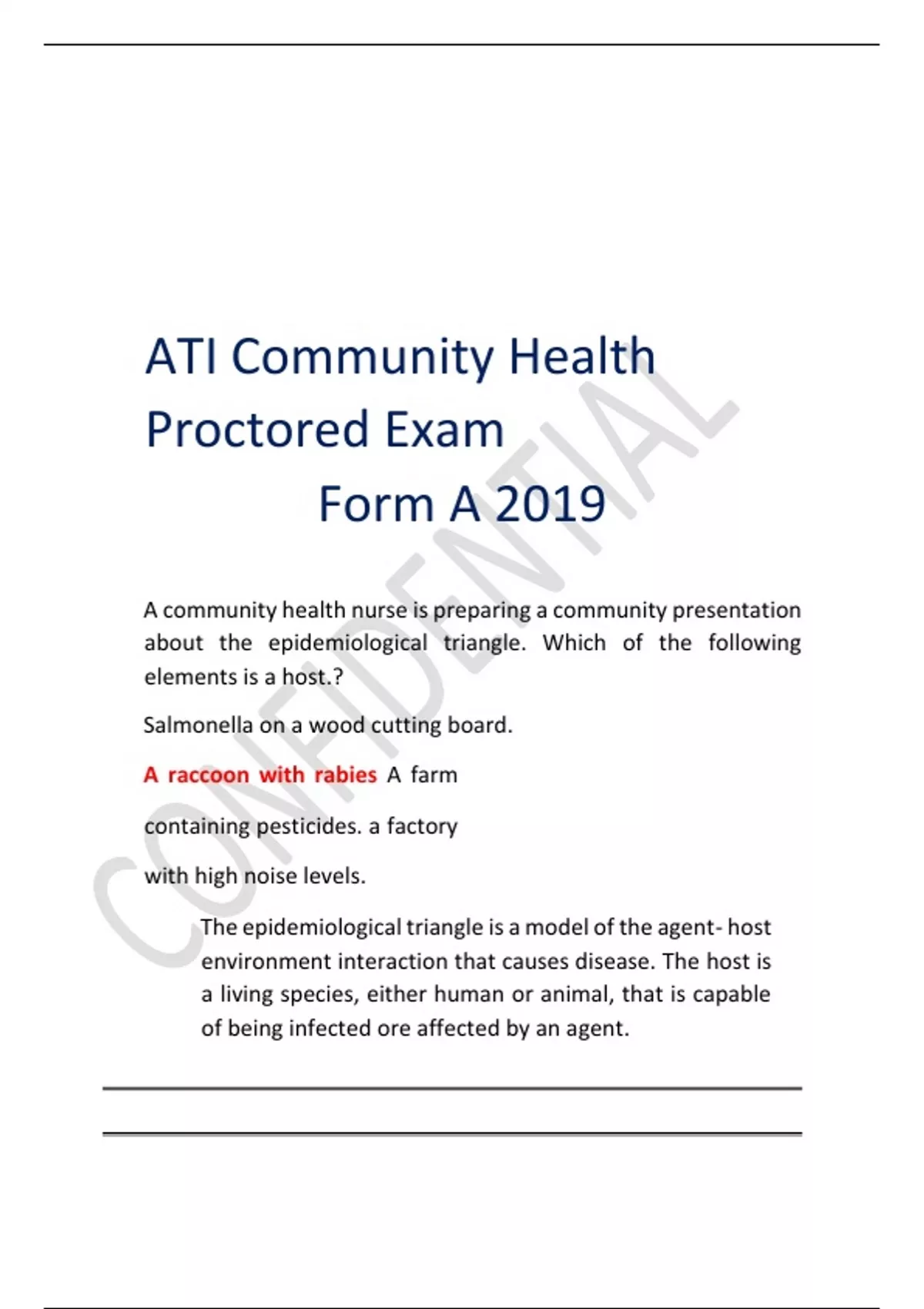 ATI Community Health Proctored Exam

Form A 2019

CONFIDENTIAL

A community health nurse is preparing a community presentation about the epidemiological triangle. Which of the following elements is a host.?

Salmonella on a wood cutting board.

A raccoon with rabies A farm

containing pesticides. a factory

with high noise levels.

The epidemiological triangle is a model of the agent- host environment interaction that causes disease. The host is a living species, either human or animal, that is capable of being infected ore affected by an agent.